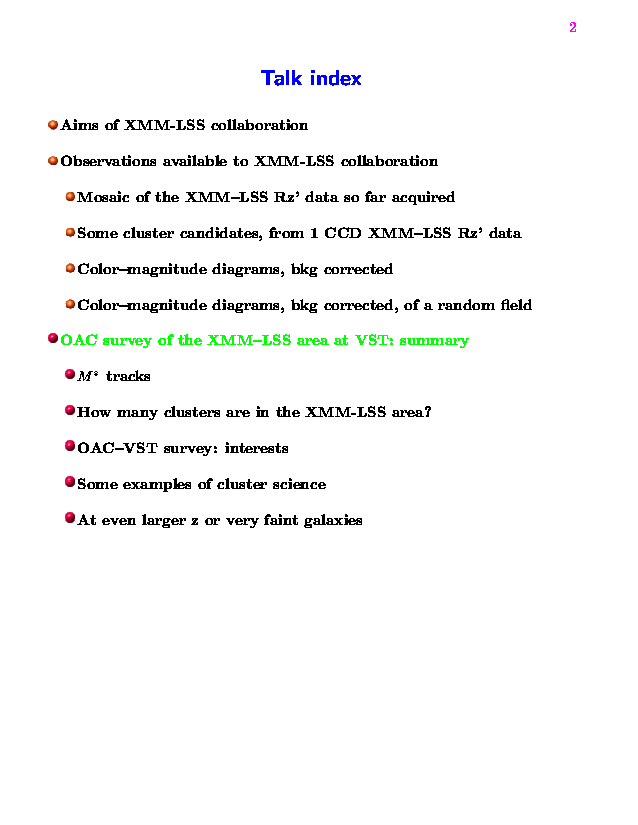 2

Talk index

Aims of XMM-LSS collaboration

Observations available to XMM-LSS collaboration

Mosaic of the XMM–LSS Rz' data so far acquired

Some cluster candidates, from 1 CCD XMM–LSS Rz' data

Color–magnitude diagrams, bkg corrected

Color–magnitude diagrams, bkg corrected, of a random field

OAC survey of the XMM–LSS area at VST: summary

$M^*$ tracks

How many clusters are in the XMM-LSS area?

OAC–VST survey: interests

Some examples of cluster science

At even larger z or very faint galaxies